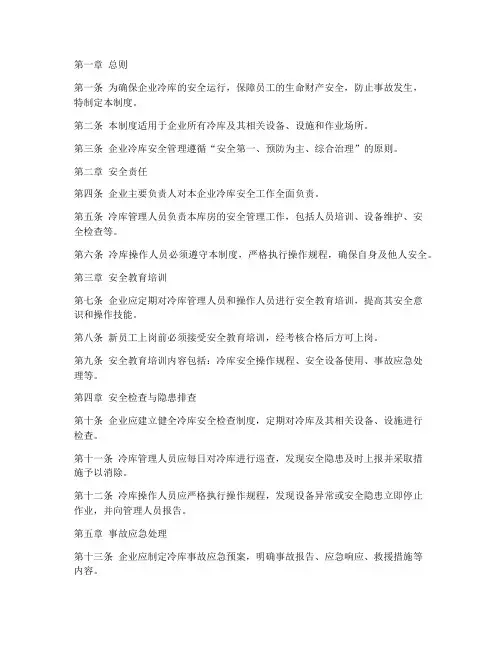 第一章 总则

第一条 为确保企业冷库的安全运行，保障员工的生命财产安全，防止事故发生，特制定本制度。

第二条 本制度适用于企业所有冷库及其相关设备、设施和作业场所。

第三条 企业冷库安全管理遵循“安全第一、预防为主、综合治理”的原则。

第二章 安全责任

第四条 企业主要负责人对本企业冷库安全工作全面负责。

第五条 冷库管理人员负责本库房的安全管理工作，包括人员培训、设备维护、安全检查等。

第六条 冷库操作人员必须遵守本制度，严格执行操作规程，确保自身及他人安全。

第三章 安全教育培训

第七条 企业应定期对冷库管理人员和操作人员进行安全教育培训，提高其安全意识和操作技能。

第八条 新员工上岗前必须接受安全教育培训，经考核合格后方可上岗。

第九条 安全教育培训内容包括：冷库安全操作规程、安全设备使用、事故应急处理等。

第四章 安全检查与隐患排查

第十条 企业应建立健全冷库安全检查制度，定期对冷库及其相关设备、设施进行检查。

第十一条 冷库管理人员应每日对冷库进行巡查，发现安全隐患及时上报并采取措施予以消除。

第十二条 冷库操作人员应严格执行操作规程，发现设备异常或安全隐患立即停止作业，并向管理人员报告。

第五章 事故应急处理

第十三条 企业应制定冷库事故应急预案，明确事故报告、应急响应、救援措施等内容。